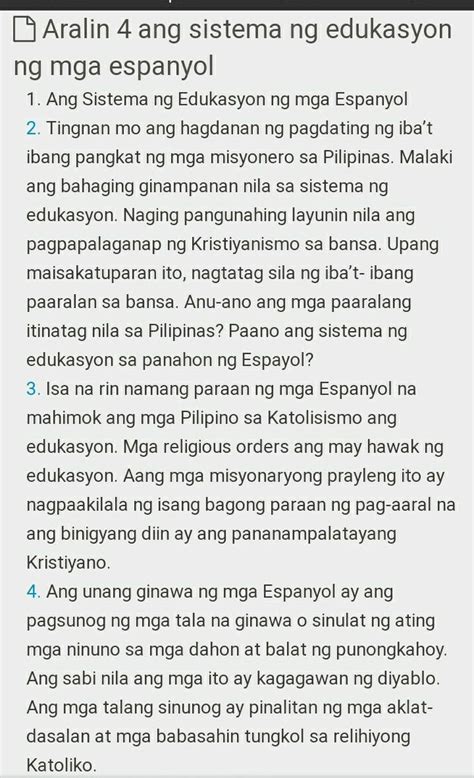 Aralin 4 ang sistema ng edukasyon ng mga espanyol

1. Ang Sistema ng Edukasyon ng mga Espanyol
2. Tingnan mo ang hagdanan ng pagdating ng iba't ibang pangkat ng mga misyonero sa Pilipinas. Malaki ang bahaging ginampanan nila sa sistema ng edukasyon. Naging pangunahing layunin nila ang pagpapalaganap ng Kristiyanismo sa bansa. Upang maisakatuparan ito, nagtatag sila ng iba't- ibang paaralan sa bansa. Anu-ano ang mga paaralang itinatag nila sa Pilipinas? Paano ang sistema ng edukasyon sa panahon ng Espayol?
3. Isa na rin namang paraan ng mga Espanyol na mahimok ang mga Pilipino sa Katolisismo ang edukasyon. Mga religious orders ang may hawak ng edukasyon. Aang mga misyonaryong prayleng ito ay nagpaakilala ng isang bagong paraan ng pag-aaral na ang binigyang diin ay ang pananampalatayang Kristiyano.
4. Ang unang ginawa ng mga Espanyol ay ang pagsunog ng mga tala na ginawa o sinulat ng ating mga ninuno sa mga dahon at balat ng punongkahoy. Ang sabi nila ang mga ito ay kagagawan ng diyablo. Ang mga talang sinunog ay pinalitan ng mga aklat-dasalan at mga babasahin tungkol sa relihiyong Katoliko.